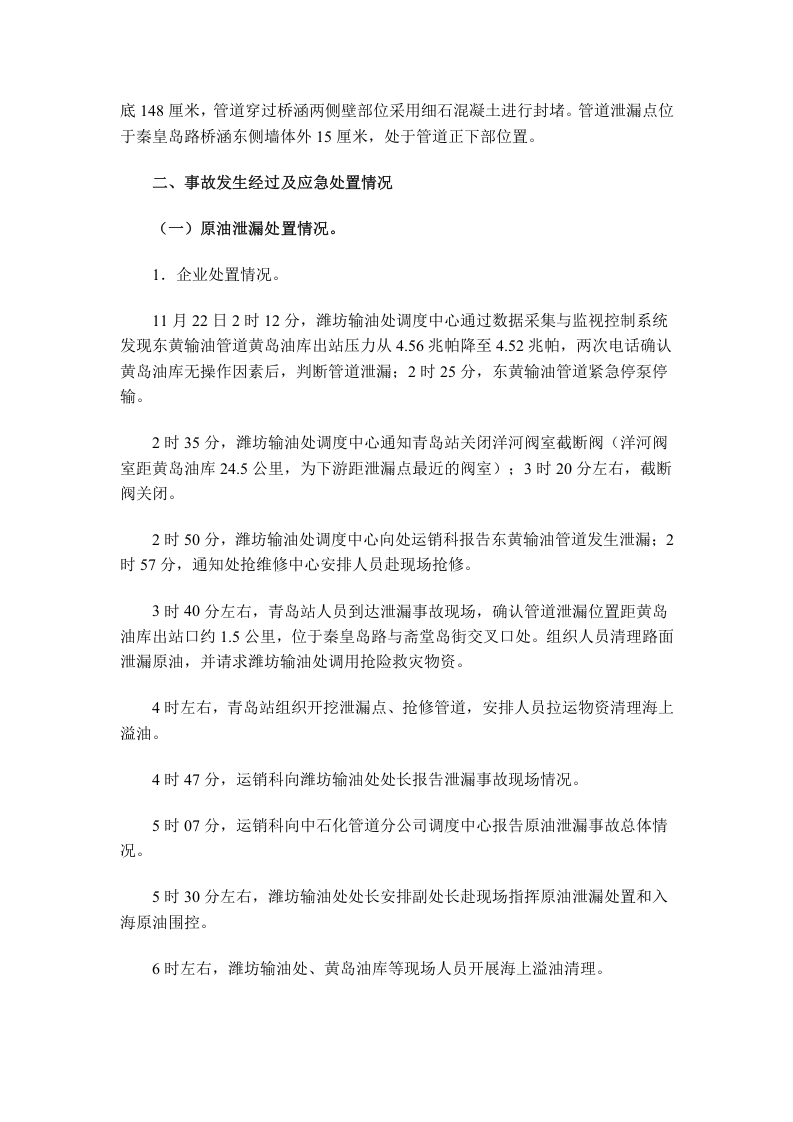 底148厘米，管道穿过桥涵两侧壁部位采用细石混凝土进行封堵。管道泄漏点位于秦皇岛路桥涵东侧墙体外15厘米，处于管道正下部位置。

二、事故发生经过及应急处置情况

（一）原油泄漏处置情况。

1．企业处置情况。

11月22日2时12分，潍坊输油处调度中心通过数据采集与监视控制系统发现东黄输油管道黄岛油库出站压力从4.56兆帕降至4.52兆帕，两次电话确认黄岛油库无操作因素后，判断管道泄漏；2时25分，东黄输油管道紧急停泵停输。

2时35分，潍坊输油处调度中心通知青岛站关闭洋河阀室截断阀（洋河阀室距黄岛油库24.5公里，为下游距泄漏点最近的阀室）；3时20分左右，截断阀关闭。

2时50分，潍坊输油处调度中心向处运销科报告东黄输油管道发生泄漏；2时57分，通知处抢维修中心安排人员赴现场抢修。

3时40分左右，青岛站人员到达泄漏事故现场，确认管道泄漏位置距黄岛油库出站口约1.5公里，位于秦皇岛路与斋堂岛街交叉口处。组织人员清理路面泄漏原油，并请求潍坊输油处调用抢险救灾物资。

4时左右，青岛站组织开挖泄漏点、抢修管道，安排人员拉运物资清理海上溢油。

4时47分，运销科向潍坊输油处处长报告泄漏事故现场情况。

5时07分，运销科向中石化管道分公司调度中心报告原油泄漏事故总体情况。

5时30分左右，潍坊输油处处长安排副处长赴现场指挥原油泄漏处置和入海原油围控。

6时左右，潍坊输油处、黄岛油库等现场人员开展海上溢油清理。